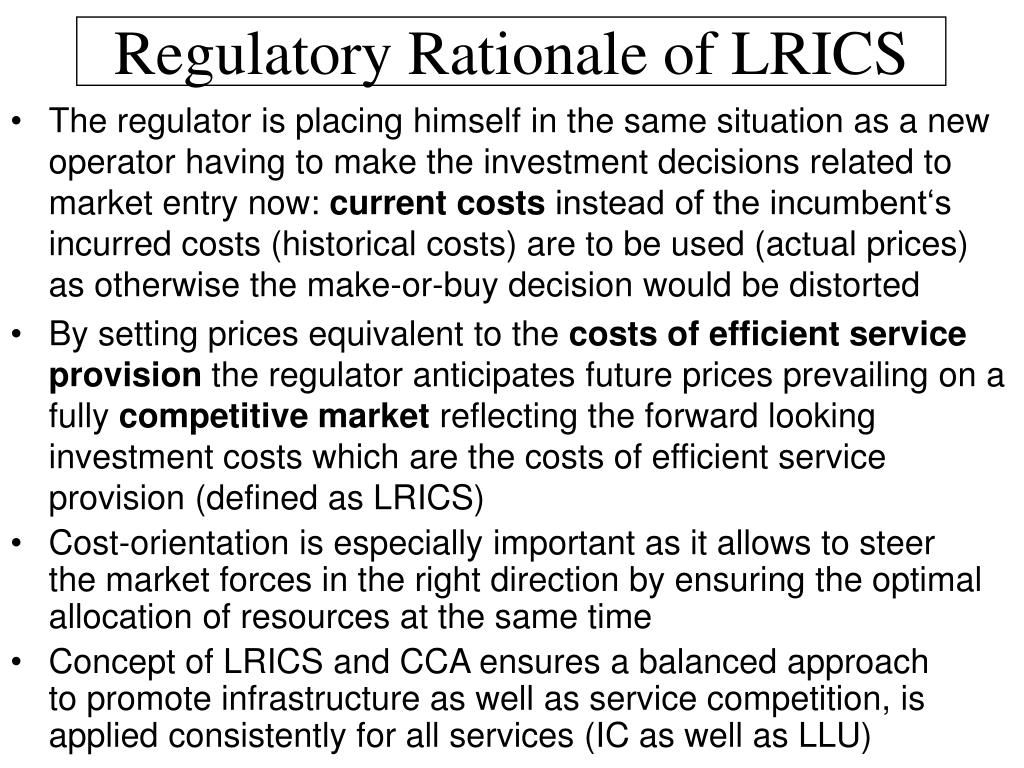 Regulatory Rationale of LRICS

• The regulator is placing himself in the same situation as a new operator having to make the investment decisions related to market entry now: current costs instead of the incumbent‘s incurred costs (historical costs) are to be used (actual prices) as otherwise the make-or-buy decision would be distorted

• By setting prices equivalent to the costs of efficient service provision the regulator anticipates future prices prevailing on a fully competitive market reflecting the forward looking investment costs which are the costs of efficient service provision (defined as LRICS)

• Cost-orientation is especially important as it allows to steer the market forces in the right direction by ensuring the optimal allocation of resources at the same time

• Concept of LRICS and CCA ensures a balanced approach to promote infrastructure as well as service competition, is applied consistently for all services (IC as well as LLU)